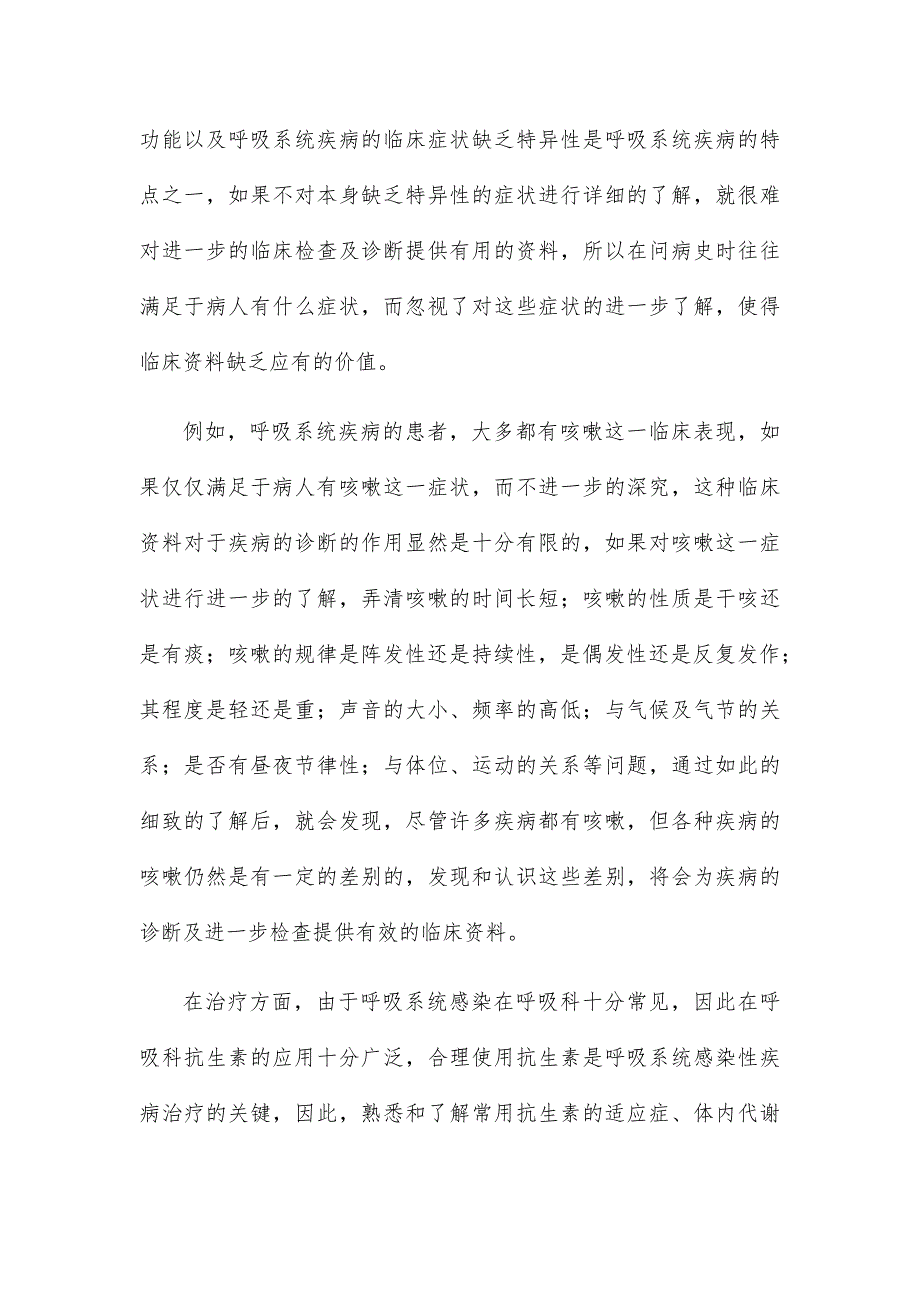 功能以及呼吸系统疾病的临床症状缺乏特异性是呼吸系统疾病的特点之一，如果不对本身缺乏特异性的症状进行详细的了解，就很难对进一步的临床检查及诊断提供有用的资料，所以在问病史时往往满足于病人有什么症状，而忽视了对这些症状的进一步了解，使得临床资料缺乏应有的价值。

例如，呼吸系统疾病的患者，大多都有咳嗽这一临床表现，如果仅仅满足于病人有咳嗽这一症状，而不进一步的深究，这种临床资料对于疾病的诊断的作用显然是十分有限的，如果对咳嗽这一症状进行进一步的了解，弄清咳嗽的时间长短；咳嗽的性质是干咳还是有痰；咳嗽的规律是阵发性还是持续性，是偶发性还是反复发作；其程度是轻还是重；声音的大小、频率的高低；与气候及气节的关系；是否有昼夜节律性；与体位、运动的关系等问题，通过如此的细致的了解后，就会发现，尽管许多疾病都有咳嗽，但各种疾病的咳嗽仍然是有一定的差别的，发现和认识这些差别，将会为疾病的诊断及进一步检查提供有效的临床资料。

在治疗方面，由于呼吸系统感染在呼吸科十分常见，因此在呼吸科抗生素的应用十分广泛，合理使用抗生素是呼吸系统感染性疾病治疗的关键，因此，熟悉和了解常用抗生素的适应症、体内代谢